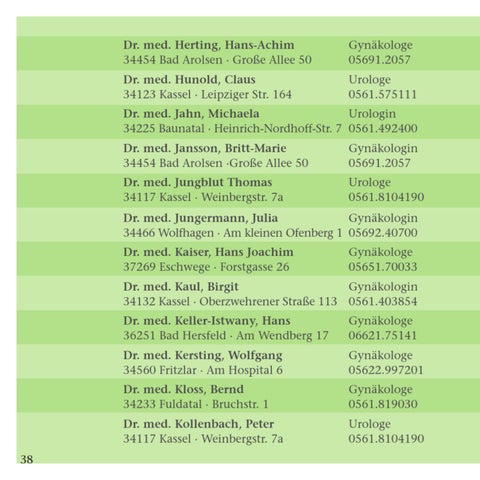 Dr. med. Herting, Hans-Achim
34454 Bad Arolsen · Große Allee 50
Gynäkologe
05691.2057

Dr. med. Hunold, Claus
34123 Kassel · Leipziger Str. 164
Urologe
0561.575111

Dr. med. Jahn, Michaela
34225 Baunatal · Heinrich-Nordhoff-Str. 7
Urologin
0561.492400

Dr. med. Jansson, Britt-Marie
34454 Bad Arolsen ·Große Allee 50
Gynäkologin
05691.2057

Dr. med. Jungblut Thomas
34117 Kassel · Weinbergstr. 7a
Urologe
0561.8104190

Dr. med. Jungermann, Julia
34466 Wolfhagen · Am kleinen Ofenberg 1
Gynäkologin
05692.40700

Dr. med. Kaiser, Hans Joachim
37269 Eschwege · Forstgasse 26
Gynäkologe
05651.70033

Dr. med. Kaul, Birgit
34132 Kassel · Oberzwehrener Straße 113
Gynäkologin
0561.403854

Dr. med. Keller-Istwany, Hans
36251 Bad Hersfeld · Am Wendberg 17
Gynäkologe
06621.75141

Dr. med. Kersting, Wolfgang
34560 Fritzlar · Am Hospital 6
Gynäkologe
05622.997201

Dr. med. Kloss, Bernd
34233 Fuldatal · Bruchstr. 1
Gynäkologe
0561.819030

Dr. med. Kollenbach, Peter
34117 Kassel · Weinbergstr. 7a
Urologe
0561.8104190

38